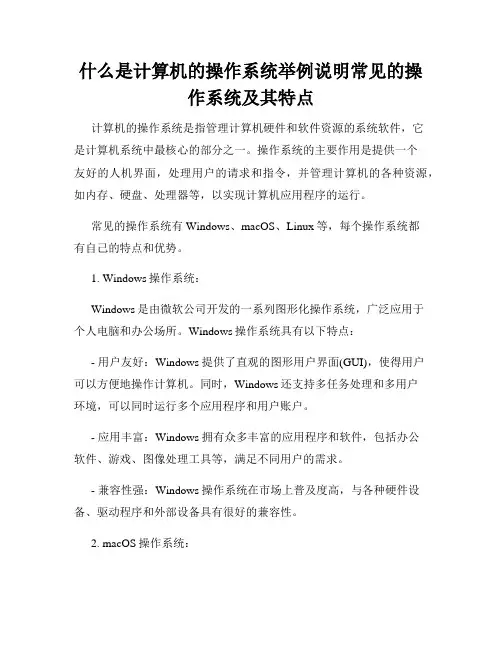 什么是计算机的操作系统举例说明常见的操作系统及其特点

计算机的操作系统是指管理计算机硬件和软件资源的系统软件，它是计算机系统中最核心的部分之一。操作系统的主要作用是提供一个友好的人机界面，处理用户的请求和指令，并管理计算机的各种资源，如内存、硬盘、处理器等，以实现计算机应用程序的运行。

常见的操作系统有 Windows、macOS、Linux 等，每个操作系统都有自己的特点和优势。

1. Windows 操作系统：

Windows 是由微软公司开发的一系列图形化操作系统，广泛应用于个人电脑和办公场所。Windows 操作系统具有以下特点：

- 用户友好：Windows 提供了直观的图形用户界面(GUI)，使得用户可以方便地操作计算机。同时，Windows 还支持多任务处理和多用户环境，可以同时运行多个应用程序和用户账户。

- 应用丰富：Windows 拥有众多丰富的应用程序和软件，包括办公软件、游戏、图像处理工具等，满足不同用户的需求。

- 兼容性强：Windows 操作系统在市场上普及度高，与各种硬件设备、驱动程序和外部设备具有很好的兼容性。

2. macOS 操作系统：